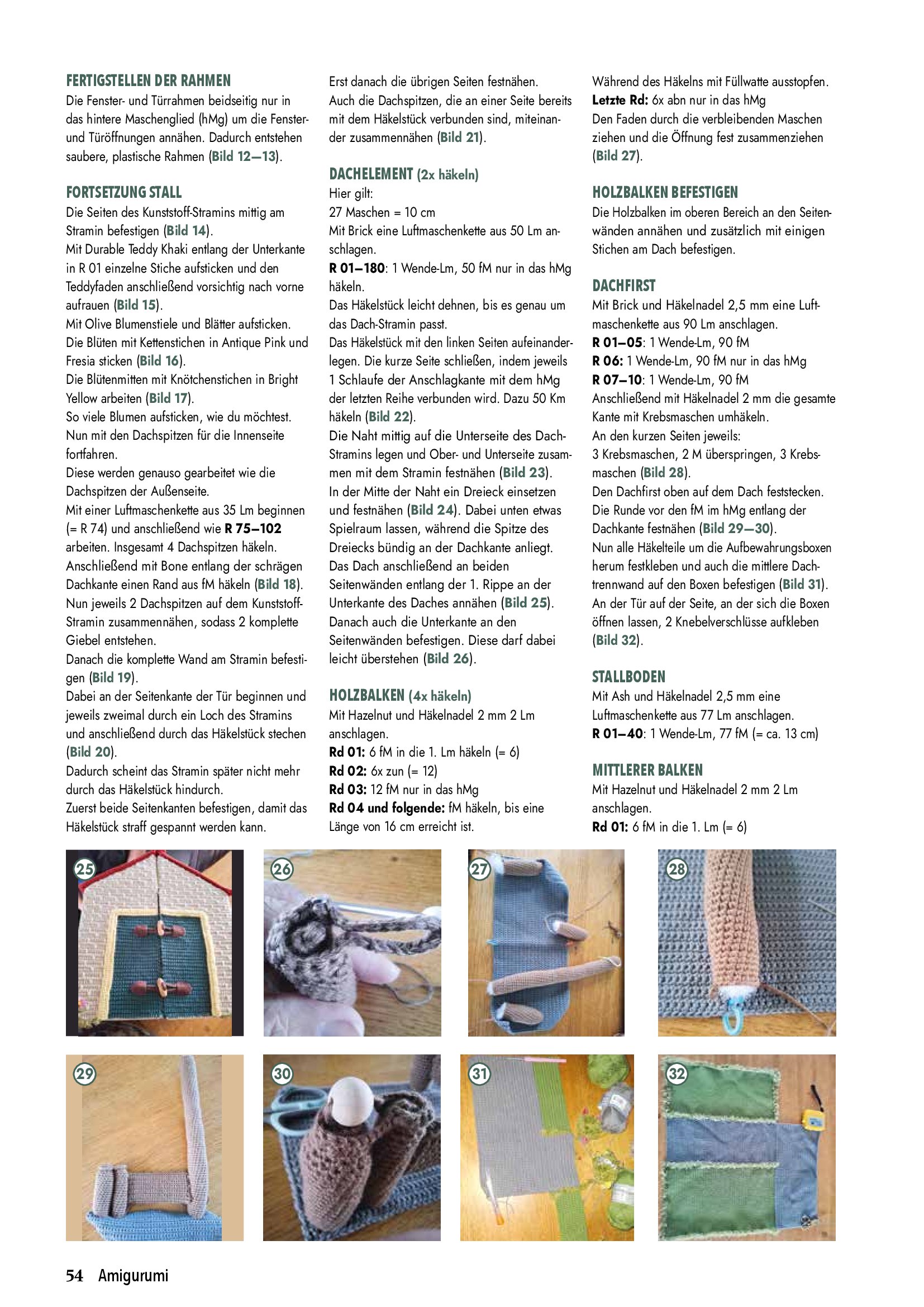 FERTIGSTELLEN DER RAHMEN
Die Fenster- und Türrahmen beidseitig nur in das hintere Maschenglied (hMg) um die Fenster- und Türöffnungen annähen. Dadurch entstehen saubere, plastische Rahmen (Bild 12–13).

FORTSETZUNG STALL
Die Seiten des Kunststoff-Stramins mittig am Stramin befestigen (Bild 14).
Mit Durable Teddy Khaki entlang der Unterkante in R 01 einzelne Stiche aufsticken und den Teddyfaden anschließend vorsichtig nach vorne aufrauen (Bild 15).
Mit Olive Blumenstiele und Blätter aufsticken.
Die Blüten mit Kettenstichen in Antique Pink und Fresia sticken (Bild 16).
Die Blütenmitten mit Knötchenstichen in Bright Yellow arbeiten (Bild 17).
So viele Blumen aufsticken, wie du möchtest.
Nun mit den Dachspitzen für die Innenseite fortfahren.
Diese werden genauso gearbeitet wie die Dachspitzen der Außenseite.
Mit einer Luftmaschenkette aus 35 Lm beginnen (= R 74) und anschließend wie R 75–102 arbeiten. Insgesamt 4 Dachspitzen häkeln.
Anschließend mit Bone entlang der schrägen Dachkante einen Rand aus fM häkeln (Bild 18).
Nun jeweils 2 Dachspitzen auf dem Kunststoff-Stramin zusammennähen, sodass 2 komplette Giebel entstehen.
Danach die komplette Wand am Stramin befestigen (Bild 19).
Dabei an der Seitenkante der Tür beginnen und jeweils zweimal durch ein Loch des Stramins und anschließend durch das Häkelstück stechen (Bild 20).
Dadurch scheint das Stramin später nicht mehr durch das Häkelstück hindurch.
Zuerst beide Seitenkanten befestigen, damit das Häkelstück straff gespannt werden kann.
Erst danach die übrigen Seiten festnähen.
Auch die Dachspitzen, die an einer Seite bereits mit dem Häkelstück verbunden sind, miteinander zusammennähen (Bild 21).

DACHELEMENT (2x häkeln)
Hier gilt:
27 Maschen = 10 cm
Mit Brick eine Luftmaschenkette aus 50 Lm anschlagen.
R 01–180: 1 Wende-Lm, 50 fM nur in das hMg häkeln.
Das Häkelstück leicht dehnen, bis es genau um das Dach-Stramin passt.
Das Häkelstück mit den linken Seiten aufeinanderlegen. Die kurze Seite schließen, indem jeweils 1 Schlaufe der Anschlagkante mit dem hMg der letzten Reihe verbunden wird. Dazu 50 Km häkeln (Bild 22).
Die Naht mittig auf die Unterseite des Dach-Stramins legen und Ober- und Unterseite zusammen mit dem Stramin festnähen (Bild 23).
In der Mitte der Naht ein Dreieck einsetzen und festnähen (Bild 24). Dabei unten etwas Spielraum lassen, während die Spitze des Dreiecks bündig an der Dachkante anliegt.
Das Dach anschließend an beiden Seitenwänden entlang der 1. Rippe an der Unterkante des Daches annähen (Bild 25).
Danach auch die Unterkante an den Seitenwänden befestigen. Diese darf dabei leicht überstehen (Bild 26).

HOLZBALKEN (4x häkeln)
Mit Hazelnut und Häkelnadel 2 mm 2 Lm anschlagen.
Rd 01: 6 fM in die 1. Lm häkeln (= 6)
Rd 02: 6x zun (= 12)
Rd 03: 12 fM nur in das hMg
Rd 04 und folgende: fM häkeln, bis eine Länge von 16 cm erreicht ist.
Während des Häkelns mit Füllwatte ausstopfen.
Letzte Rd: 6x abn nur in das hMg
Den Faden durch die verbleibenden Maschen ziehen und die Öffnung fest zusammenziehen (Bild 27).

HOLZBALKEN BEFESTIGEN
Die Holzbalken im oberen Bereich an den Seitenwänden annähen und zusätzlich mit einigen Stichen am Dach befestigen.

DACHFIRST
Mit Brick und Häkelnadel 2,5 mm eine Luftmaschenkette aus 90 Lm anschlagen.
R 01–05: 1 Wende-Lm, 90 fM
R 06: 1 Wende-Lm, 90 fM nur in das hMg
R 07–10: 1 Wende-Lm, 90 fM
Anschließend mit Häkelnadel 2 mm die gesamte Kante mit Krebsmaschen umhäkeln.
An den kurzen Seiten jeweils:
3 Krebsmaschen, 2 M überspringen, 3 Krebsmaschen (Bild 28).
Den Dachfirst oben auf dem Dach feststecken.
Die Runde vor den fM im hMg entlang der Dachkante festnähen (Bild 29–30).
Nun alle Häkelteile um die Aufbewahrungsboxen herum festkleben und auch die mittlere Dachtrennwand auf den Boxen befestigen (Bild 31).
An der Tür auf der Seite, an der sich die Boxen öffnen lassen, 2 Knebelverschlüsse aufkleben (Bild 32).

STALLBODEN
Mit Ash und Häkelnadel 2,5 mm eine Luftmaschenkette aus 77 Lm anschlagen.
R 01–40: 1 Wende-Lm, 77 fM (= ca. 13 cm)

MITTLERER BALKEN
Mit Hazelnut und Häkelnadel 2 mm 2 Lm anschlagen.
Rd 01: 6 fM in die 1. Lm (= 6)

25 26 27 28 29 30 31 32

54 Amigurumi